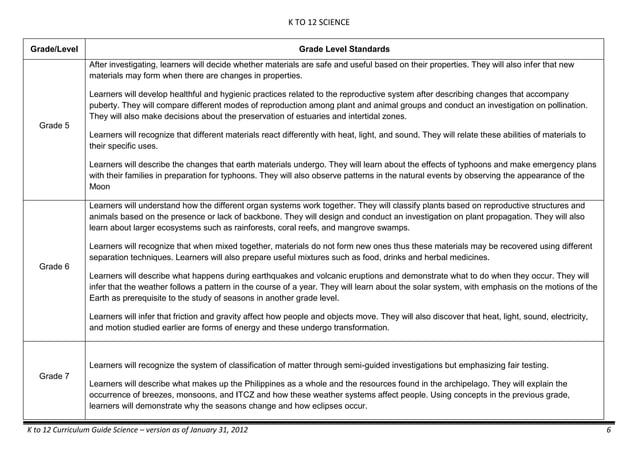 K TO 12 SCIENCE

| Grade/Level | Grade Level Standards |
|---|---|
| Grade 5 | After investigating, learners will decide whether materials are safe and useful based on their properties. They will also infer that new materials may form when there are changes in properties.<br><br>Learners will develop healthful and hygienic practices related to the reproductive system after describing changes that accompany puberty. They will compare different modes of reproduction among plant and animal groups and conduct an investigation on pollination. They will also make decisions about the preservation of estuaries and intertidal zones.<br><br>Learners will recognize that different materials react differently with heat, light, and sound. They will relate these abilities of materials to their specific uses.<br><br>Learners will describe the changes that earth materials undergo. They will learn about the effects of typhoons and make emergency plans with their families in preparation for typhoons. They will also observe patterns in the natural events by observing the appearance of the Moon |
| Grade 6 | Learners will understand how the different organ systems work together. They will classify plants based on reproductive structures and animals based on the presence or lack of backbone. They will design and conduct an investigation on plant propagation. They will also learn about larger ecosystems such as rainforests, coral reefs, and mangrove swamps.<br><br>Learners will recognize that when mixed together, materials do not form new ones thus these materials may be recovered using different separation techniques. Learners will also prepare useful mixtures such as food, drinks and herbal medicines.<br><br>Learners will describe what happens during earthquakes and volcanic eruptions and demonstrate what to do when they occur. They will infer that the weather follows a pattern in the course of a year. They will learn about the solar system, with emphasis on the motions of the Earth as prerequisite to the study of seasons in another grade level.<br><br>Learners will infer that friction and gravity affect how people and objects move. They will also discover that heat, light, sound, electricity, and motion studied earlier are forms of energy and these undergo transformation. |
| Grade 7 | Learners will recognize the system of classification of matter through semi-guided investigations but emphasizing fair testing.<br><br>Learners will describe what makes up the Philippines as a whole and the resources found in the archipelago. They will explain the occurrence of breezes, monsoons, and ITCZ and how these weather systems affect people. Using concepts in the previous grade, learners will demonstrate why the seasons change and how eclipses occur. |

K to 12 Curriculum Guide Science – version as of January 31, 2012 6